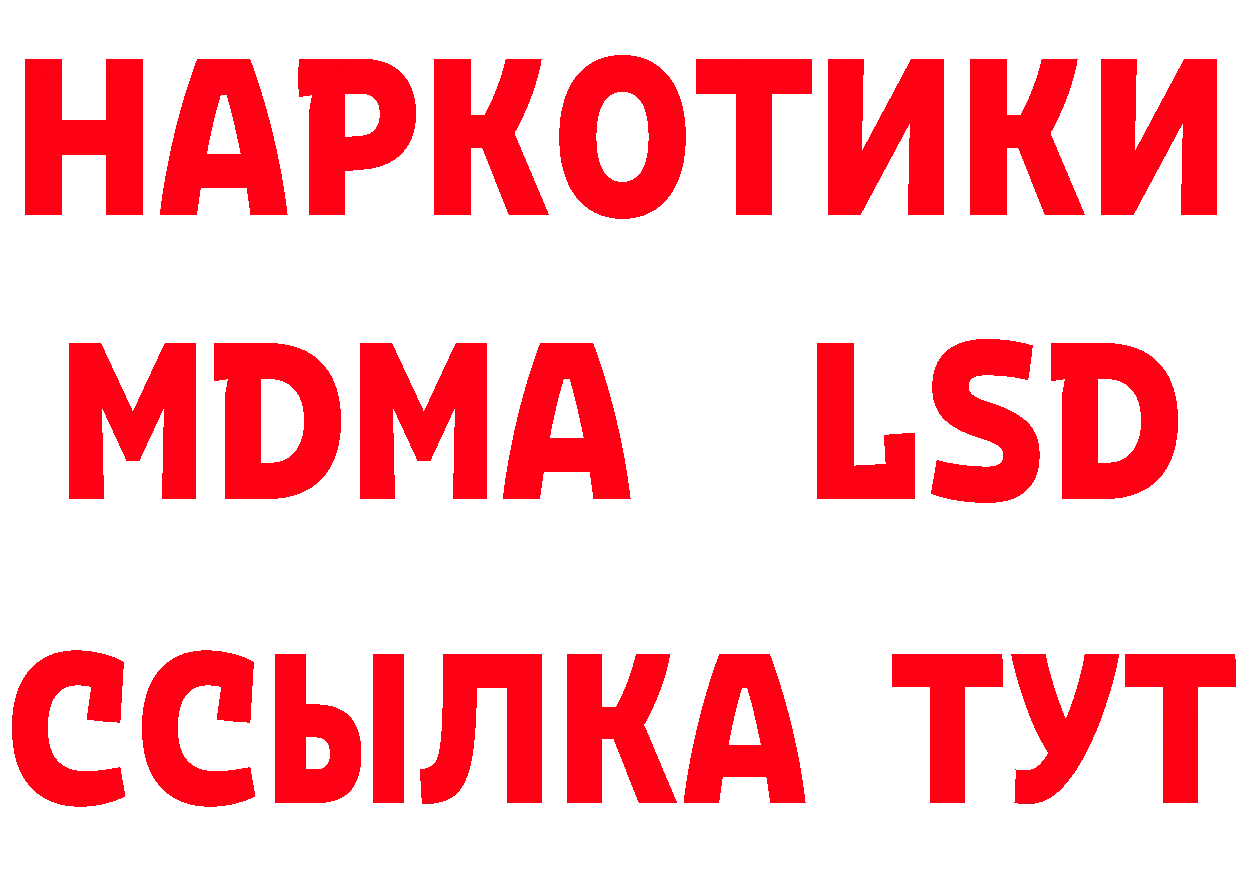 НАРКОТИКИ
MDMA LSD
ССЫЛКА ТУТ